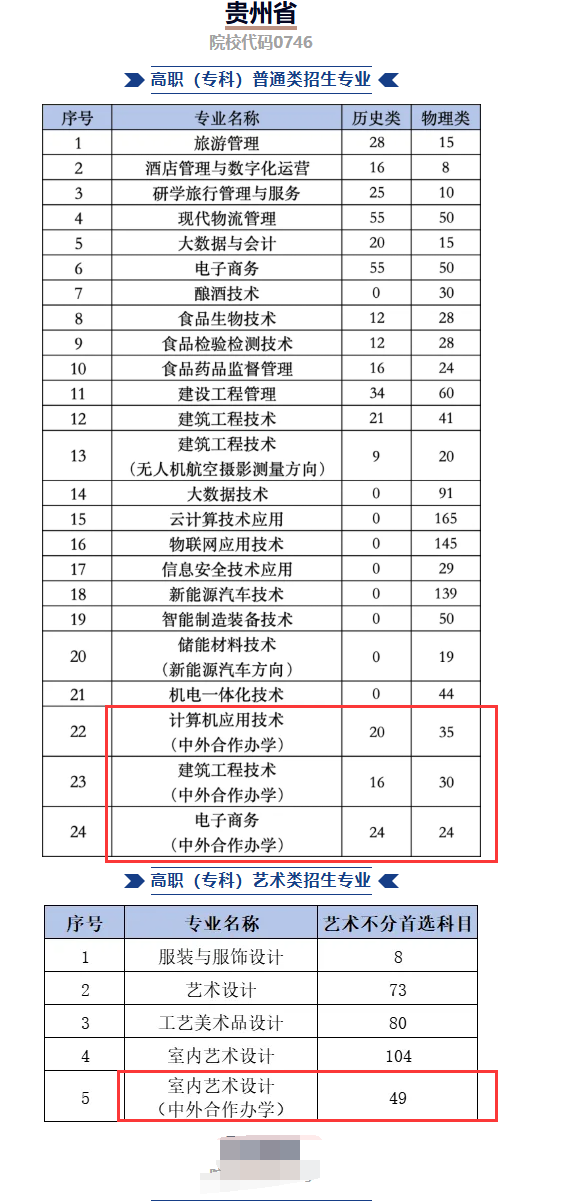 贵州省
院校代码0746

高职（专科）普通类招生专业

| 序号 | 专业名称 | 历史类 | 物理类 |
|---|---|---|---|
| 1 | 旅游管理 | 28 | 15 |
| 2 | 酒店管理与数字化运营 | 16 | 8 |
| 3 | 研学旅行管理与服务 | 25 | 10 |
| 4 | 现代物流管理 | 55 | 50 |
| 5 | 大数据与会计 | 20 | 15 |
| 6 | 电子商务 | 55 | 50 |
| 7 | 酿酒技术 | 0 | 30 |
| 8 | 食品生物技术 | 12 | 28 |
| 9 | 食品检验检测技术 | 12 | 28 |
| 10 | 食品药品监督管理 | 16 | 24 |
| 11 | 建设工程管理 | 34 | 60 |
| 12 | 建筑工程技术 | 21 | 41 |
| 13 | 建筑工程技术（无人机航空摄影测量方向） | 9 | 20 |
| 14 | 大数据技术 | 0 | 91 |
| 15 | 云计算技术应用 | 0 | 165 |
| 16 | 物联网应用技术 | 0 | 145 |
| 17 | 信息安全技术应用 | 0 | 29 |
| 18 | 新能源汽车技术 | 0 | 139 |
| 19 | 智能制造装备技术 | 0 | 50 |
| 20 | 储能材料技术（新能源汽车方向） | 0 | 19 |
| 21 | 机电一体化技术 | 0 | 44 |
| 22 | 计算机应用技术（中外合作办学） | 20 | 35 |
| 23 | 建筑工程技术（中外合作办学） | 16 | 30 |
| 24 | 电子商务（中外合作办学） | 24 | 24 |

高职（专科）艺术类招生专业

| 序号 | 专业名称 | 艺术不分首选科目 |
|---|---|---|
| 1 | 服装与服饰设计 | 8 |
| 2 | 艺术设计 | 73 |
| 3 | 工艺美术品设计 | 80 |
| 4 | 室内艺术设计 | 104 |
| 5 | 室内艺术设计（中外合作办学） | 49 |